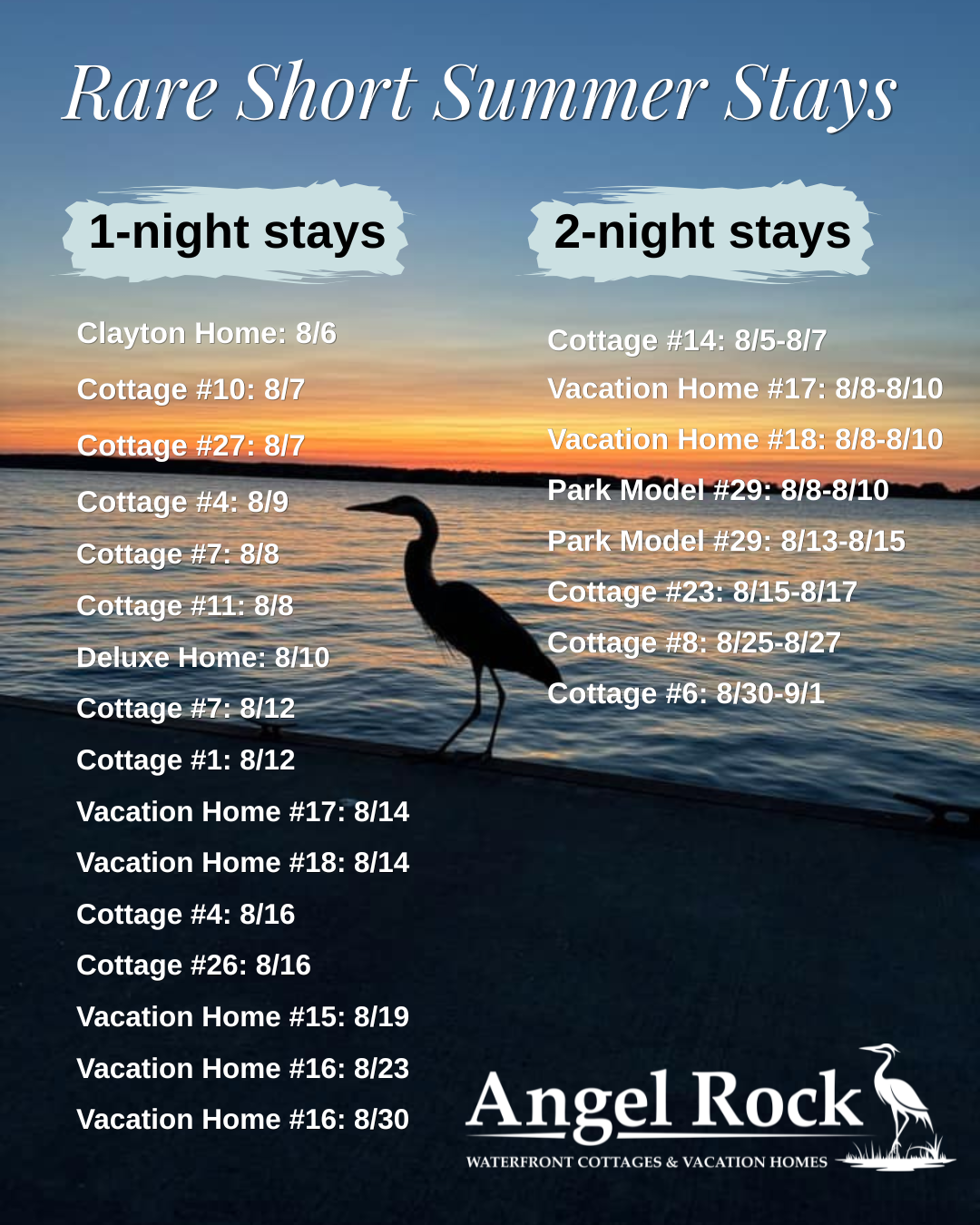 Rare Short Summer Stays

1-night stays

Clayton Home: 8/6

Cottage #10: 8/7

Cottage #27: 8/7

Cottage #4: 8/9

Cottage #7: 8/8

Cottage #11: 8/8

Deluxe Home: 8/10

Cottage #7: 8/12

Cottage #1: 8/12

Vacation Home #17: 8/14

Vacation Home #18: 8/14

Cottage #4: 8/16

Cottage #26: 8/16

Vacation Home #15: 8/19

Vacation Home #16: 8/23

Vacation Home #16: 8/30

2-night stays

Cottage #14: 8/5-8/7

Vacation Home #17: 8/8-8/10

Vacation Home #18: 8/8-8/10

Park Model #29: 8/8-8/10

Park Model #29: 8/13-8/15

Cottage #23: 8/15-8/17

Cottage #8: 8/25-8/27

Cottage #6: 8/30-9/1

Angel Rock
WATERFRONT COTTAGES & VACATION HOMES